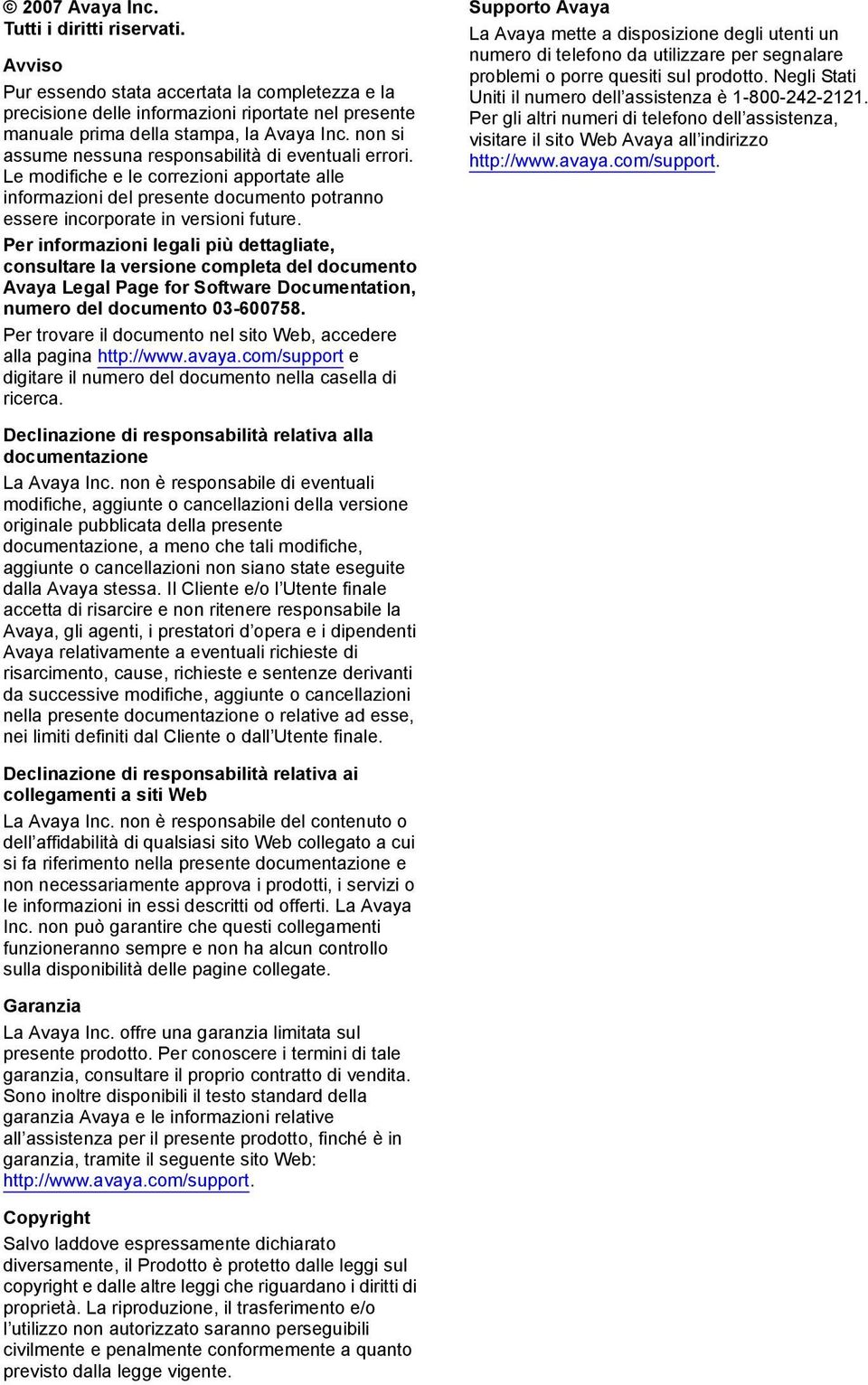 © 2007 Avaya Inc.
Tutti i diritti riservati.

Avviso

Pur essendo stata accertata la completezza e la precisione delle informazioni riportate nel presente manuale prima della stampa, la Avaya Inc. non si assume nessuna responsabilità di eventuali errori. Le modifiche e le correzioni apportate alle informazioni del presente documento potranno essere incorporate in versioni future.

Per informazioni legali più dettagliate, consultare la versione completa del documento Avaya Legal Page for Software Documentation, numero del documento 03-600758.

Per trovare il documento nel sito Web, accedere alla pagina http://www.avaya.com/support e digitare il numero del documento nella casella di ricerca.

Declinazione di responsabilità relativa alla documentazione

La Avaya Inc. non è responsabile di eventuali modifiche, aggiunte o cancellazioni della versione originale pubblicata della presente documentazione, a meno che tali modifiche, aggiunte o cancellazioni non siano state eseguite dalla Avaya stessa. Il Cliente e/o l'Utente finale accetta di risarcire e non ritenere responsabile la Avaya, gli agenti, i prestatori d'opera e i dipendenti Avaya relativamente a eventuali richieste di risarcimento, cause, richieste e sentenze derivanti da successive modifiche, aggiunte o cancellazioni nella presente documentazione o relative ad esse, nei limiti definiti dal Cliente o dall'Utente finale.

Declinazione di responsabilità relativa ai collegamenti a siti Web

La Avaya Inc. non è responsabile del contenuto o dell'affidabilità di qualsiasi sito Web collegato a cui si fa riferimento nella presente documentazione e non necessariamente approva i prodotti, i servizi o le informazioni in essi descritti od offerti. La Avaya Inc. non può garantire che questi collegamenti funzioneranno sempre e non ha alcun controllo sulla disponibilità delle pagine collegate.

Garanzia

La Avaya Inc. offre una garanzia limitata sul presente prodotto. Per conoscere i termini di tale garanzia, consultare il proprio contratto di vendita. Sono inoltre disponibili il testo standard della garanzia Avaya e le informazioni relative all'assistenza per il presente prodotto, finché è in garanzia, tramite il seguente sito Web: http://www.avaya.com/support.

Copyright

Salvo laddove espressamente dichiarato diversamente, il Prodotto è protetto dalle leggi sul copyright e dalle altre leggi che riguardano i diritti di proprietà. La riproduzione, il trasferimento e/o l'utilizzo non autorizzato saranno perseguibili civilmente e penalmente conformemente a quanto previsto dalla legge vigente.

Supporto Avaya

La Avaya mette a disposizione degli utenti un numero di telefono da utilizzare per segnalare problemi o porre quesiti sul prodotto. Negli Stati Uniti il numero dell'assistenza è 1-800-242-2121. Per gli altri numeri di telefono dell'assistenza, visitare il sito Web Avaya all'indirizzo http://www.avaya.com/support.